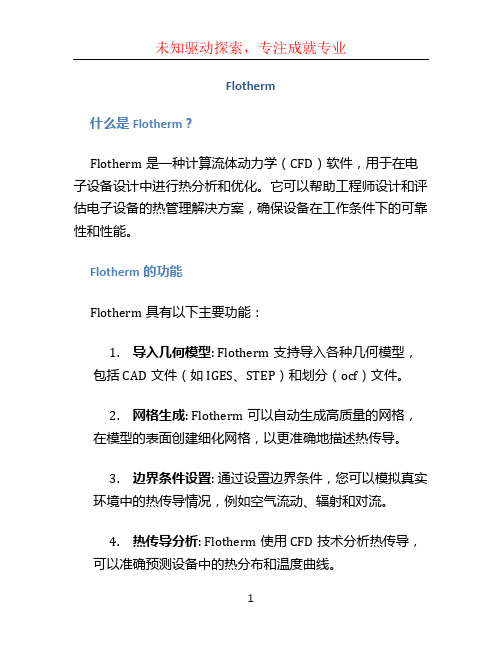 未知驱动探索，专注成就专业

Flotherm

什么是 Flotherm？

Flotherm 是一种计算流体动力学（CFD）软件，用于在电子设备设计中进行热分析和优化。它可以帮助工程师设计和评估电子设备的热管理解决方案，确保设备在工作条件下的可靠性和性能。

Flotherm 的功能

Flotherm 具有以下主要功能：

1. 导入几何模型: Flotherm 支持导入各种几何模型，包括 CAD 文件（如 IGES、STEP）和划分（ocf）文件。

2. 网格生成: Flotherm 可以自动生成高质量的网格，在模型的表面创建细化网格，以更准确地描述热传导。

3. 边界条件设置: 通过设置边界条件，您可以模拟真实环境中的热传导情况，例如空气流动、辐射和对流。

4. 热传导分析: Flotherm 使用 CFD 技术分析热传导，可以准确预测设备中的热分布和温度曲线。

1